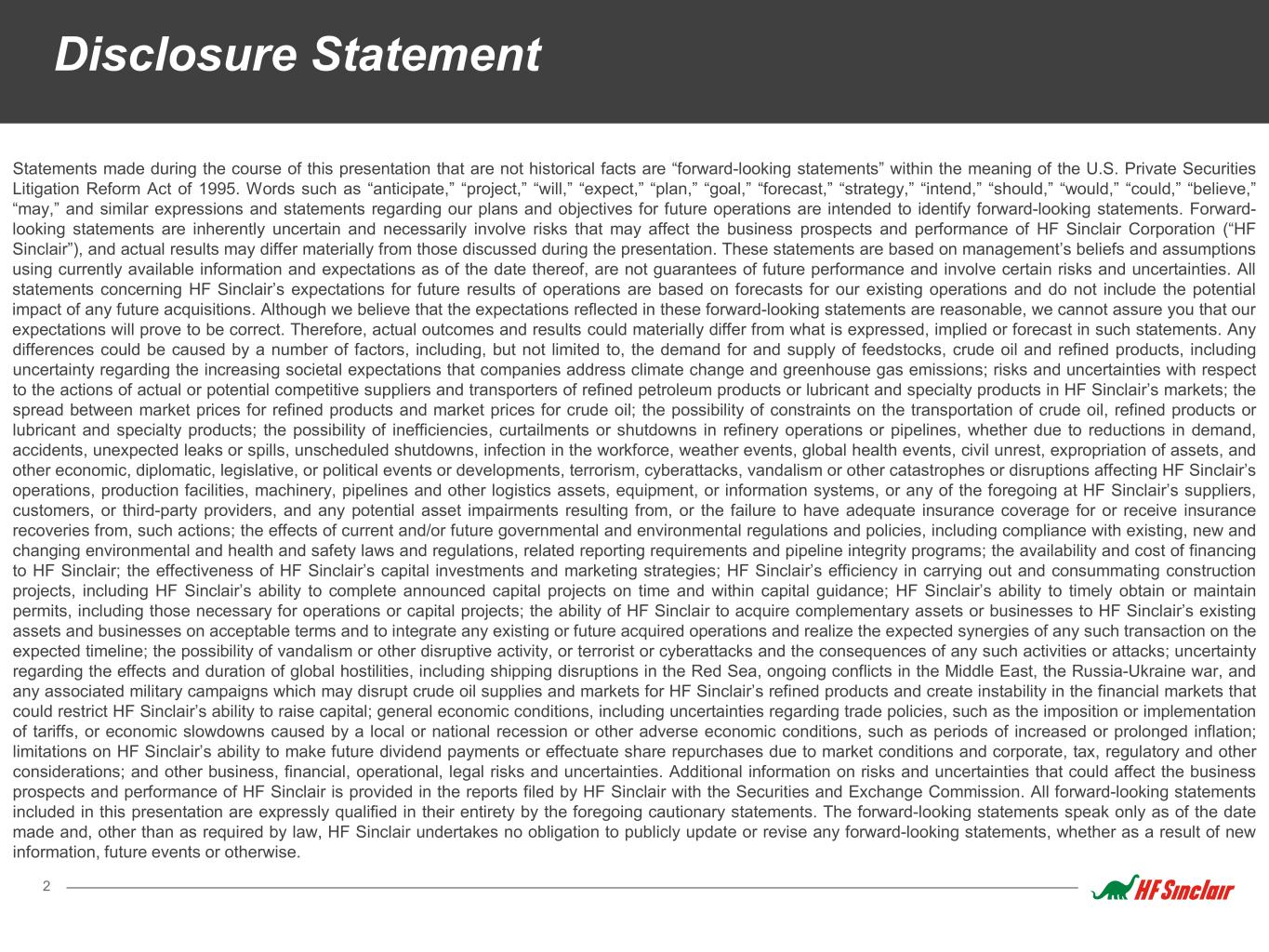 Disclosure Statement

Statements made during the course of this presentation that are not historical facts are “forward-looking statements” within the meaning of the U.S. Private Securities Litigation Reform Act of 1995. Words such as “anticipate,” “project,” “will,” “expect,” “plan,” “goal,” “forecast,” “strategy,” “intend,” “should,” “would,” “could,” “believe,” “may,” and similar expressions and statements regarding our plans and objectives for future operations are intended to identify forward-looking statements. Forward-looking statements are inherently uncertain and necessarily involve risks that may affect the business prospects and performance of HF Sinclair Corporation (“HF Sinclair”), and actual results may differ materially from those discussed during the presentation. These statements are based on management’s beliefs and assumptions using currently available information and expectations as of the date thereof, are not guarantees of future performance and involve certain risks and uncertainties. All statements concerning HF Sinclair’s expectations for future results of operations are based on forecasts for our existing operations and do not include the potential impact of any future acquisitions. Although we believe that the expectations reflected in these forward-looking statements are reasonable, we cannot assure you that our expectations will prove to be correct. Therefore, actual outcomes and results could materially differ from what is expressed, implied or forecast in such statements. Any differences could be caused by a number of factors, including, but not limited to, the demand for and supply of feedstocks, crude oil and refined products, including uncertainty regarding the increasing societal expectations that companies address climate change and greenhouse gas emissions; risks and uncertainties with respect to the actions of actual or potential competitive suppliers and transporters of refined petroleum products or lubricant and specialty products in HF Sinclair’s markets; the spread between market prices for refined products and market prices for crude oil; the possibility of constraints on the transportation of crude oil, refined products or lubricant and specialty products; the possibility of inefficiencies, curtailments or shutdowns in refinery operations or pipelines, whether due to reductions in demand, accidents, unexpected leaks or spills, unscheduled shutdowns, infection in the workforce, weather events, global health events, civil unrest, expropriation of assets, and other economic, diplomatic, legislative, or political events or developments, terrorism, cyberattacks, vandalism or other catastrophes or disruptions affecting HF Sinclair’s operations, production facilities, machinery, pipelines and other logistics assets, equipment, or information systems, or any of the foregoing at HF Sinclair’s suppliers, customers, or third-party providers, and any potential asset impairments resulting from, or the failure to have adequate insurance coverage for or receive insurance recoveries from, such actions; the effects of current and/or future governmental and environmental regulations and policies, including compliance with existing, new and changing environmental and health and safety laws and regulations, related reporting requirements and pipeline integrity programs; the availability and cost of financing to HF Sinclair; the effectiveness of HF Sinclair’s capital investments and marketing strategies; HF Sinclair’s efficiency in carrying out and consummating construction projects, including HF Sinclair’s ability to complete announced capital projects on time and within capital guidance; HF Sinclair’s ability to timely obtain or maintain permits, including those necessary for operations or capital projects; the ability of HF Sinclair to acquire complementary assets or businesses to HF Sinclair’s existing assets and businesses on acceptable terms and to integrate any existing or future acquired operations and realize the expected synergies of any such transaction on the expected timeline; the possibility of vandalism or other disruptive activity, or terrorist or cyberattacks and the consequences of any such activities or attacks; uncertainty regarding the effects and duration of global hostilities, including shipping disruptions in the Red Sea, ongoing conflicts in the Middle East, the Russia-Ukraine war, and any associated military campaigns which may disrupt crude oil supplies and markets for HF Sinclair’s refined products and create instability in the financial markets that could restrict HF Sinclair’s ability to raise capital; general economic conditions, including uncertainties regarding trade policies, such as the imposition or implementation of tariffs, or economic slowdowns caused by a local or national recession or other adverse economic conditions, such as periods of increased or prolonged inflation; limitations on HF Sinclair’s ability to make future dividend payments or effectuate share repurchases due to market conditions and corporate, tax, regulatory and other considerations; and other business, financial, operational, legal risks and uncertainties. Additional information on risks and uncertainties that could affect the business prospects and performance of HF Sinclair is provided in the reports filed by HF Sinclair with the Securities and Exchange Commission. All forward-looking statements included in this presentation are expressly qualified in their entirety by the foregoing cautionary statements. The forward-looking statements speak only as of the date made and, other than as required by law, HF Sinclair undertakes no obligation to publicly update or revise any forward-looking statements, whether as a result of new information, future events or otherwise.

2

HF Sinclair